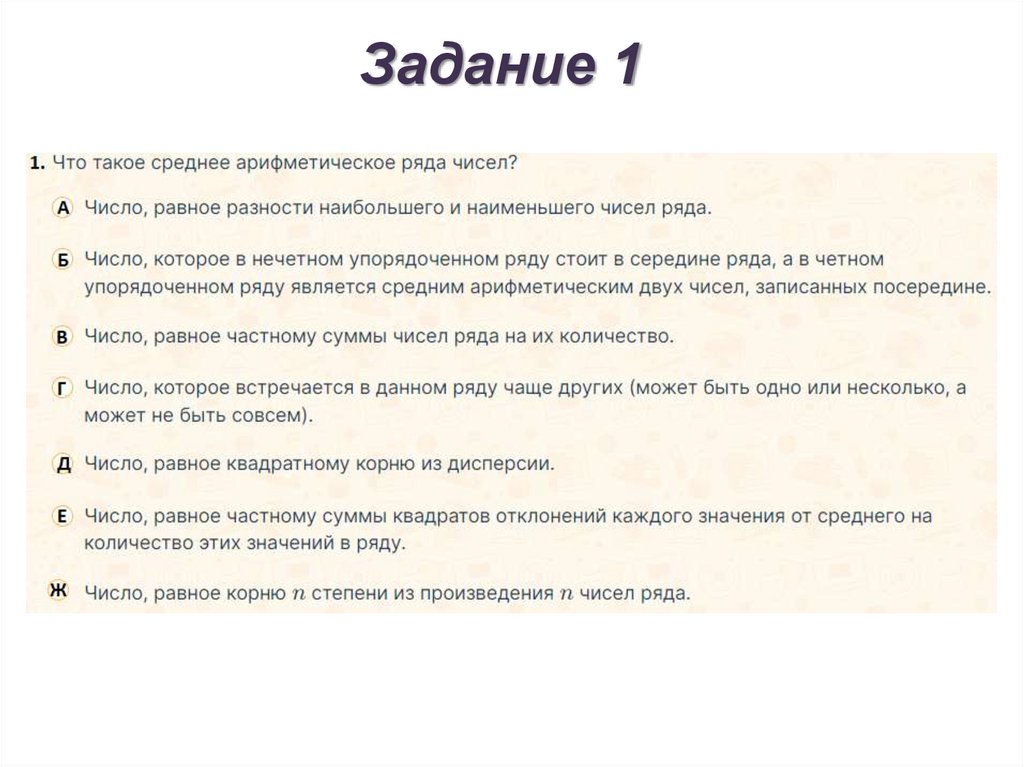 Задание 1

1. Что такое среднее арифметическое ряда чисел?

А Число, равное разности наибольшего и наименьшего чисел ряда.

Б Число, которое в нечетном упорядоченном ряду стоит в середине ряда, а в четном упорядоченном ряду является средним арифметическим двух чисел, записанных посередине.

В Число, равное частному суммы чисел ряда на их количество.

Г Число, которое встречается в данном ряду чаще других (может быть одно или несколько, а может не быть совсем).

Д Число, равное квадратному корню из дисперсии.

Е Число, равное частному суммы квадратов отклонений каждого значения от среднего на количество этих значений в ряду.

Ж Число, равное корню $n$ степени из произведения $n$ чисел ряда.